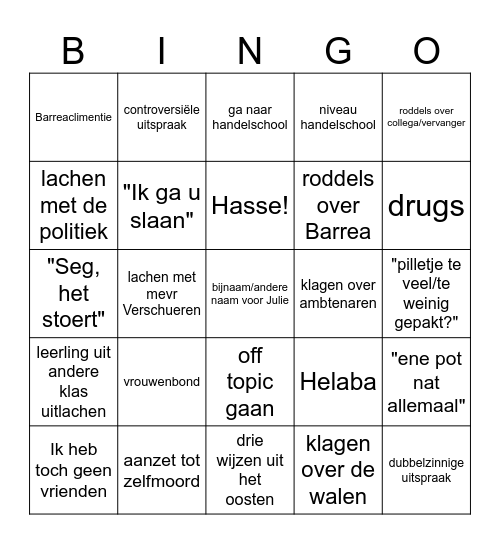 | B | I | N | G | O |
|---|---|---|---|---|
| Barreaclimentie | controversiële uitspraak | ga naar handelschool | niveau handelschool | roddels over collega/vervanger |
| lachen met de politiek | "Ik ga u slaan" | Hasse! | roddels over Barrea | drugs |
| "Seg, het stoert" | lachen met mevr Verschueren | bijnaam/andere naam voor Julie | klagen over ambtenaren | "pilletje te veel/te weinig gepakt?" |
| leerling uit andere klas uitlachen | vrouwenbond | off topic gaan | Helaba | "ene pot nat allemaal" |
| Ik heb toch geen vrienden | aanzet tot zelfmoord | drie wijzen uit het oosten | klagen over de walen | dubbelzinnige uitspraak |